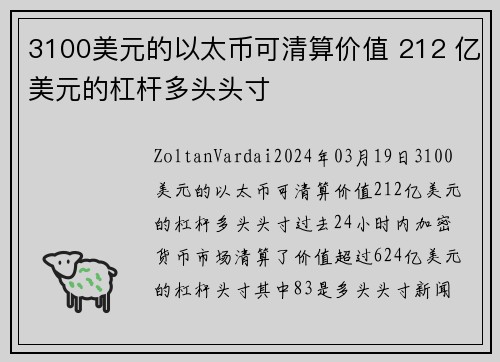 3100美元的以太币可清算价值 212 亿美元的杠杆多头头寸

ZoltanVardai2024年03月19日3100美元的以太币可清算价值212亿美元的杠杆多头头寸过去24小时内加密货币市场清算了价值超过624亿美元的杠杆头寸其中83是多头头寸新闻